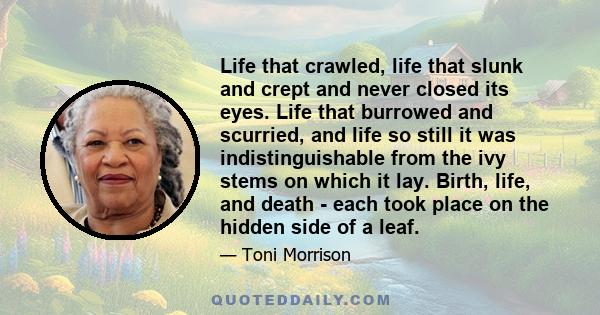 Life that crawled, life that slunk and crept and never closed its eyes. Life that burrowed and scurried, and life so still it was indistinguishable from the ivy stems on which it lay. Birth, life, and death - each took place on the hidden side of a leaf.

— Toni Morrison

QUOTEDDAILY.COM